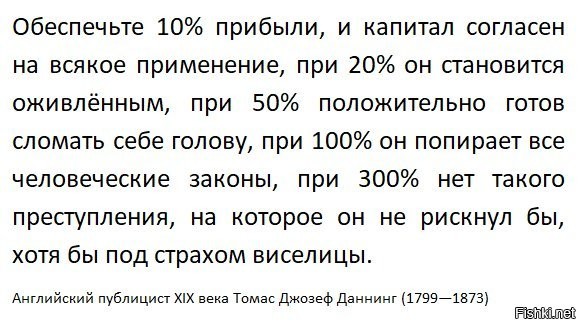 Обеспечьте 10% прибыли, и капитал согласен на всякое применение, при 20% он становится оживлённым, при 50% положительно готов сломать себе голову, при 100% он попирает все человеческие законы, при 300% нет такого преступления, на которое он не рискнул бы, хотя бы под страхом виселицы.

Английский публицист XIX века Томас Джозеф Даннинг (1799—1873)

Fishki.net